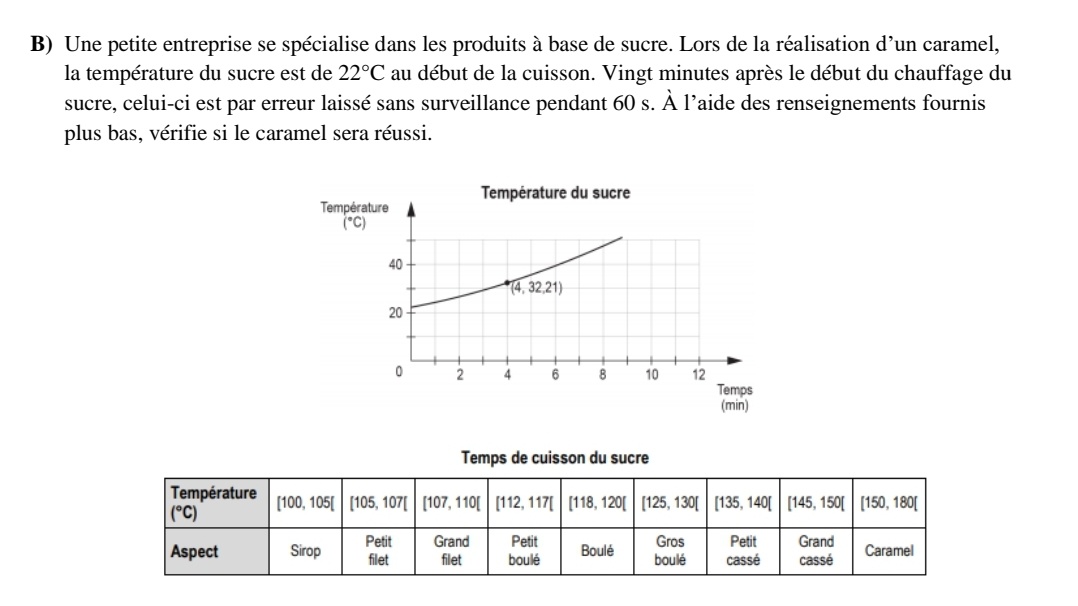 **B)** Une petite entreprise se spécialise dans les produits à base de sucre. Lors de la réalisation d'un caramel, la température du sucre est de 22°C au début de la cuisson. Vingt minutes après le début du chauffage du sucre, celui-ci est par erreur laissé sans surveillance pendant 60 s. À l'aide des renseignements fournis plus bas, vérifie si le caramel sera réussi.

Température du sucre

Température (°C)

40

20

0

(4, 32,21)

2 4 6 8 10 12

Temps (min)

Temps de cuisson du sucre

| Température (°C) | [100, 105[ | [105, 107[ | [107, 110[ | [112, 117[ | [118, 120[ | [125, 130[ | [135, 140[ | [145, 150[ | [150, 180[ |
|---|---|---|---|---|---|---|---|---|---|
| Aspect | Sirop | Petit filet | Grand filet | Petit boulé | Boulé | Gros boulé | Petit cassé | Grand cassé | Caramel |